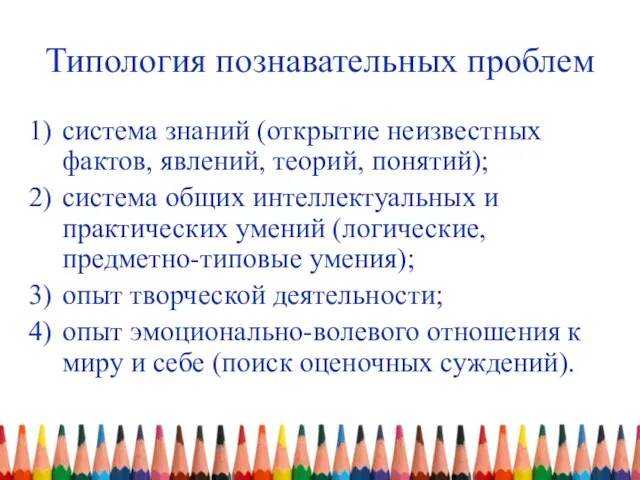 Типология познавательных проблем

1) система знаний (открытие неизвестных фактов, явлений, теорий, понятий);
2) система общих интеллектуальных и практических умений (логические, предметно-типовые умения);
3) опыт творческой деятельности;
4) опыт эмоционально-волевого отношения к миру и себе (поиск оценочных суждений).